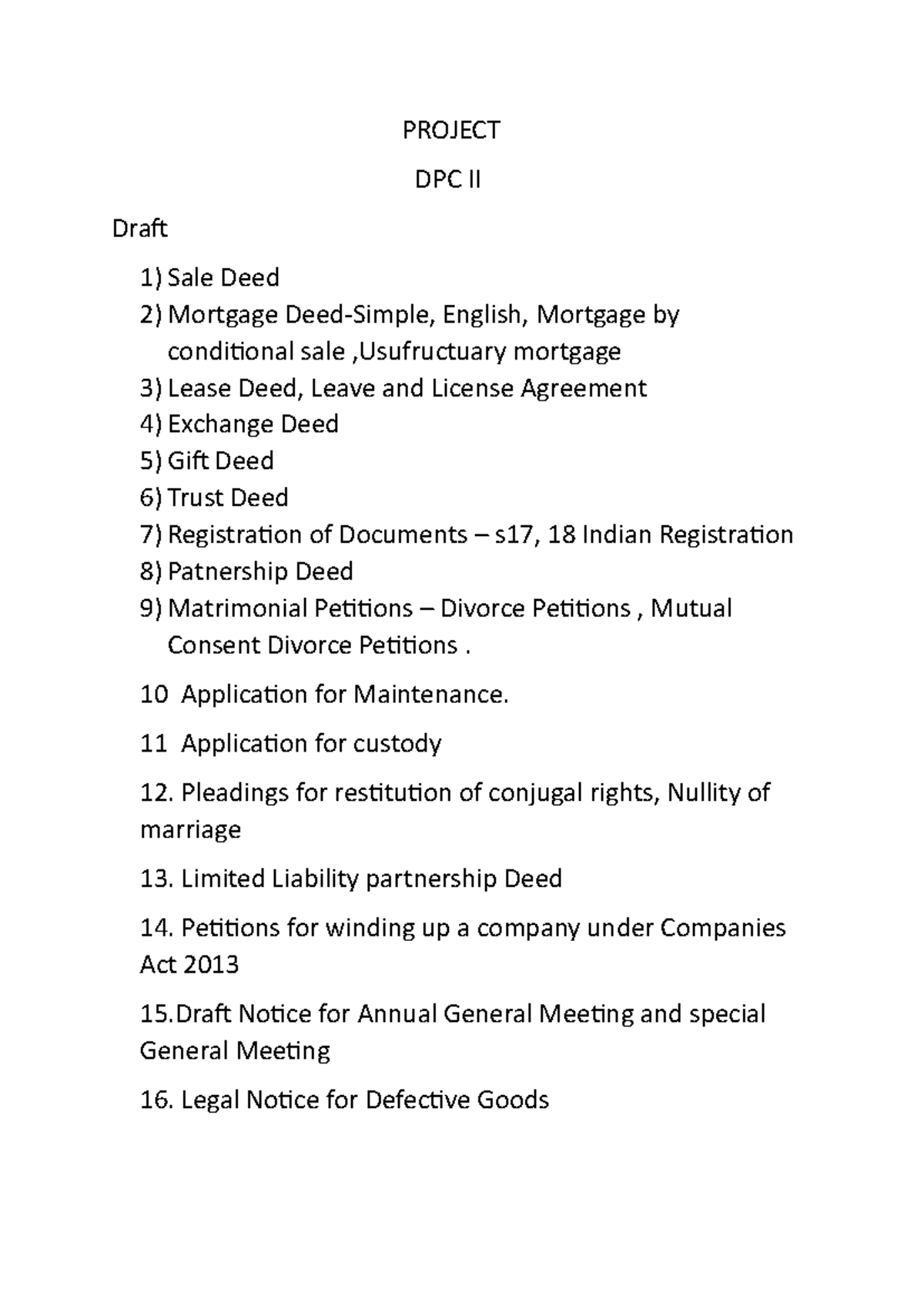 PROJECT

DPC II

Draft

1) Sale Deed
2) Mortgage Deed-Simple, English, Mortgage by conditional sale ,Usufructuary mortgage
3) Lease Deed, Leave and License Agreement
4) Exchange Deed
5) Gift Deed
6) Trust Deed
7) Registration of Documents – s17, 18 Indian Registration
8) Patnership Deed
9) Matrimonial Petitions – Divorce Petitions , Mutual Consent Divorce Petitions .

10 Application for Maintenance.

11 Application for custody

12. Pleadings for restitution of conjugal rights, Nullity of marriage

13. Limited Liability partnership Deed

14. Petitions for winding up a company under Companies Act 2013

15.Draft Notice for Annual General Meeting and special General Meeting

16. Legal Notice for Defective Goods